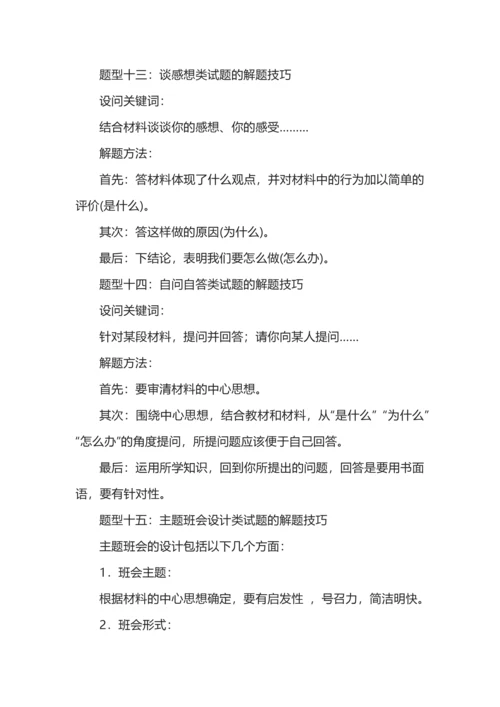 题型十三：谈感想类试题的解题技巧

设问关键词：

结合材料谈谈你的感想、你的感受………

解题方法：

首先：答材料体现了什么观点，并对材料中的行为加以简单的评价(是什么)。

其次：答这样做的原因(为什么)。

最后：下结论，表明我们要怎么做(怎么办)。

题型十四：自问自答类试题的解题技巧

设问关键词：

针对某段材料，提问并回答；请你向某人提问……

解题方法：

首先：要审清材料的中心思想。

其次：围绕中心思想，结合教材和材料，从“是什么”“为什么”“怎么办”的角度提问，所提问题应该便于自己回答。

最后：运用所学知识，回到你所提出的问题，回答是要用书面语，要有针对性。

题型十五：主题班会设计类试题的解题技巧

主题班会的设计包括以下几个方面：

1．班会主题：

根据材料的中心思想确定，要有启发性 ，号召力，简洁明快。

2．班会形式：